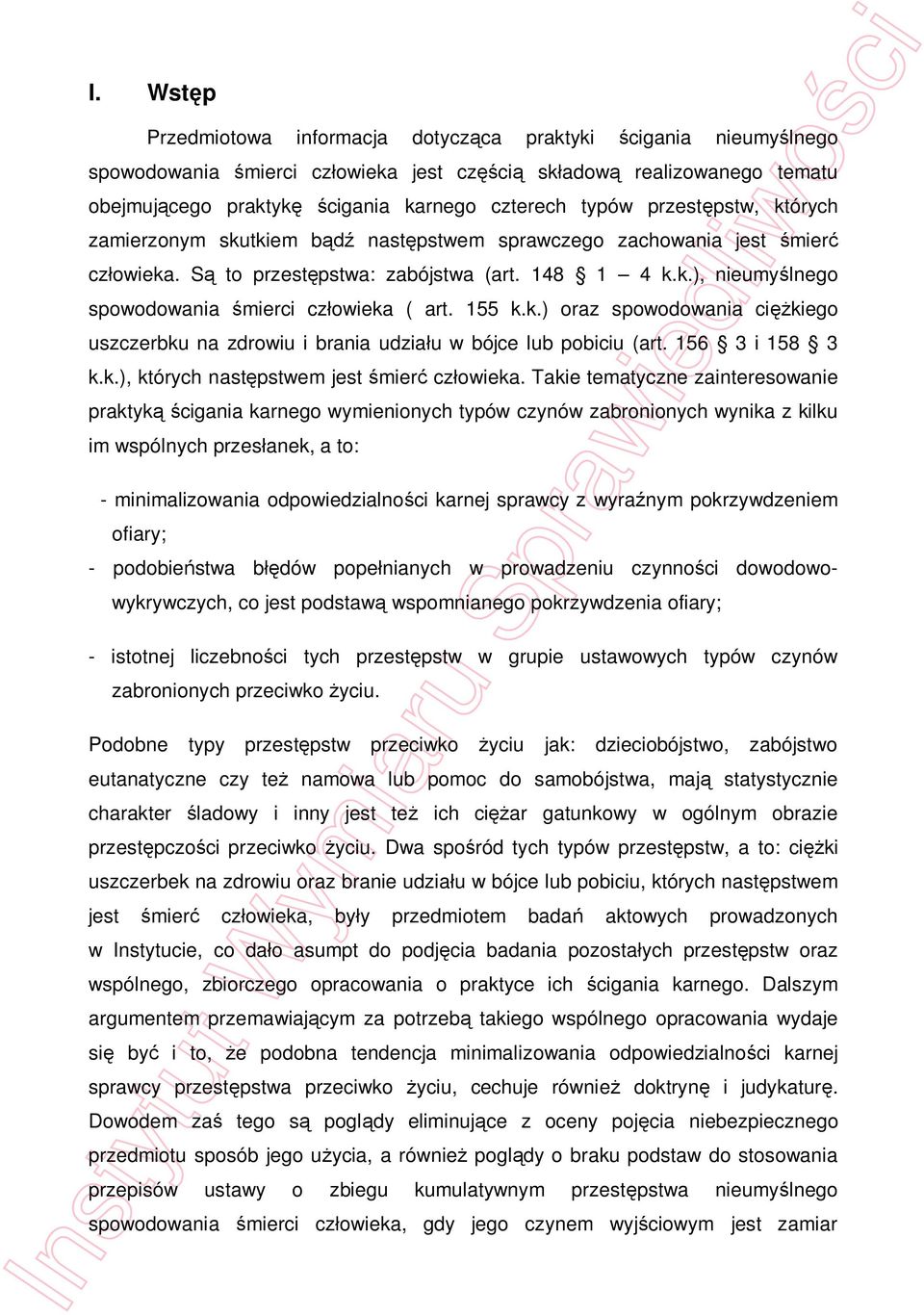 I. Wstęp

Przedmiotowa informacja dotycząca praktyki ścigania nieumyślnego spowodowania śmierci człowieka jest częścią składową realizowanego tematu obejmującego praktykę ścigania karnego czterech typów przestępstw, których zamierzonym skutkiem bądź następstwem sprawczego zachowania jest śmierć człowieka. Są to przestępstwa: zabójstwa (art. 148 § 1 – 4 k.k.), nieumyślnego spowodowania śmierci człowieka ( art. 155 k.k.) oraz spowodowania ciężkiego uszczerbku na zdrowiu i brania udziału w bójce lub pobiciu (art. 156 § 3 i 158 § 3 k.k.), których następstwem jest śmierć człowieka. Takie tematyczne zainteresowanie praktyką ścigania karnego wymienionych typów czynów zabronionych wynika z kilku im wspólnych przesłanek, a to:

- minimalizowania odpowiedzialności karnej sprawcy z wyraźnym pokrzywdzeniem ofiary;

- podobieństwa błędów popełnianych w prowadzeniu czynności dowodowo-wykrywczych, co jest podstawą wspomnianego pokrzywdzenia ofiary;

- istotnej liczebności tych przestępstw w grupie ustawowych typów czynów zabronionych przeciwko życiu.

Podobne typy przestępstw przeciwko życiu jak: dzieciobójstwo, zabójstwo eutanatyczne czy też namowa lub pomoc do samobójstwa, mają statystycznie charakter śladowy i inny jest też ich ciężar gatunkowy w ogólnym obrazie przestępczości przeciwko życiu. Dwa spośród tych typów przestępstw, a to: ciężki uszczerbek na zdrowiu oraz branie udziału w bójce lub pobiciu, których następstwem jest śmierć człowieka, były przedmiotem badań aktowych prowadzonych w Instytucie, co dało asumpt do podjęcia badania pozostałych przestępstw oraz wspólnego, zbiorczego opracowania o praktyce ich ścigania karnego. Dalszym argumentem przemawiającym za potrzebą takiego wspólnego opracowania wydaje się być i to, że podobna tendencja minimalizowania odpowiedzialności karnej sprawcy przestępstwa przeciwko życiu, cechuje również doktrynę i judykaturę. Dowodem zaś tego są poglądy eliminujące z oceny pojęcia niebezpiecznego przedmiotu sposób jego użycia, a również poglądy o braku podstaw do stosowania przepisów ustawy o zbiegu kumulatywnym przestępstwa nieumyślnego spowodowania śmierci człowieka, gdy jego czynem wyjściowym jest zamiar

Instytut Wymiaru Sprawiedliwości